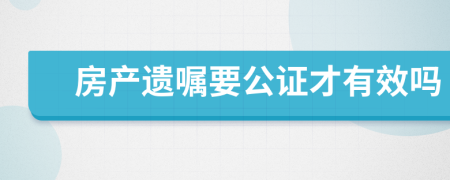 房产遗嘱要公证才有效吗